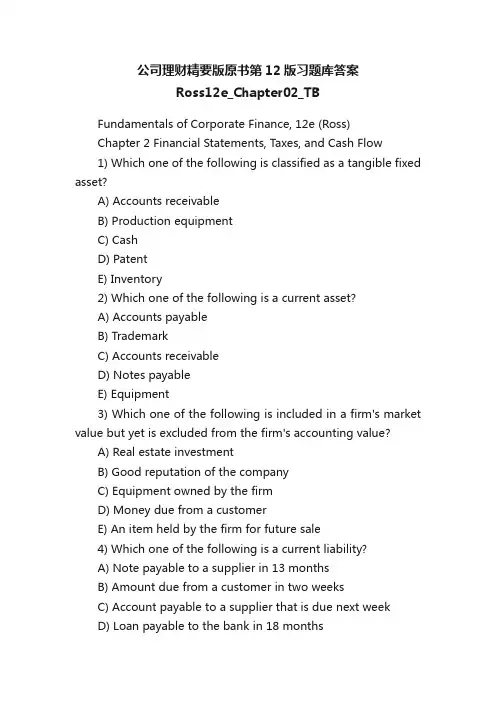 公司理财精要版原书第12版习题库答案
Ross12e_Chapter02_TB

Fundamentals of Corporate Finance, 12e (Ross)

Chapter 2 Financial Statements, Taxes, and Cash Flow

1) Which one of the following is classified as a tangible fixed asset?

A) Accounts receivable

B) Production equipment

C) Cash

D) Patent

E) Inventory

2) Which one of the following is a current asset?

A) Accounts payable

B) Trademark

C) Accounts receivable

D) Notes payable

E) Equipment

3) Which one of the following is included in a firm's market value but yet is excluded from the firm's accounting value?

A) Real estate investment

B) Good reputation of the company

C) Equipment owned by the firm

D) Money due from a customer

E) An item held by the firm for future sale

4) Which one of the following is a current liability?

A) Note payable to a supplier in 13 months

B) Amount due from a customer in two weeks

C) Account payable to a supplier that is due next week

D) Loan payable to the bank in 18 months